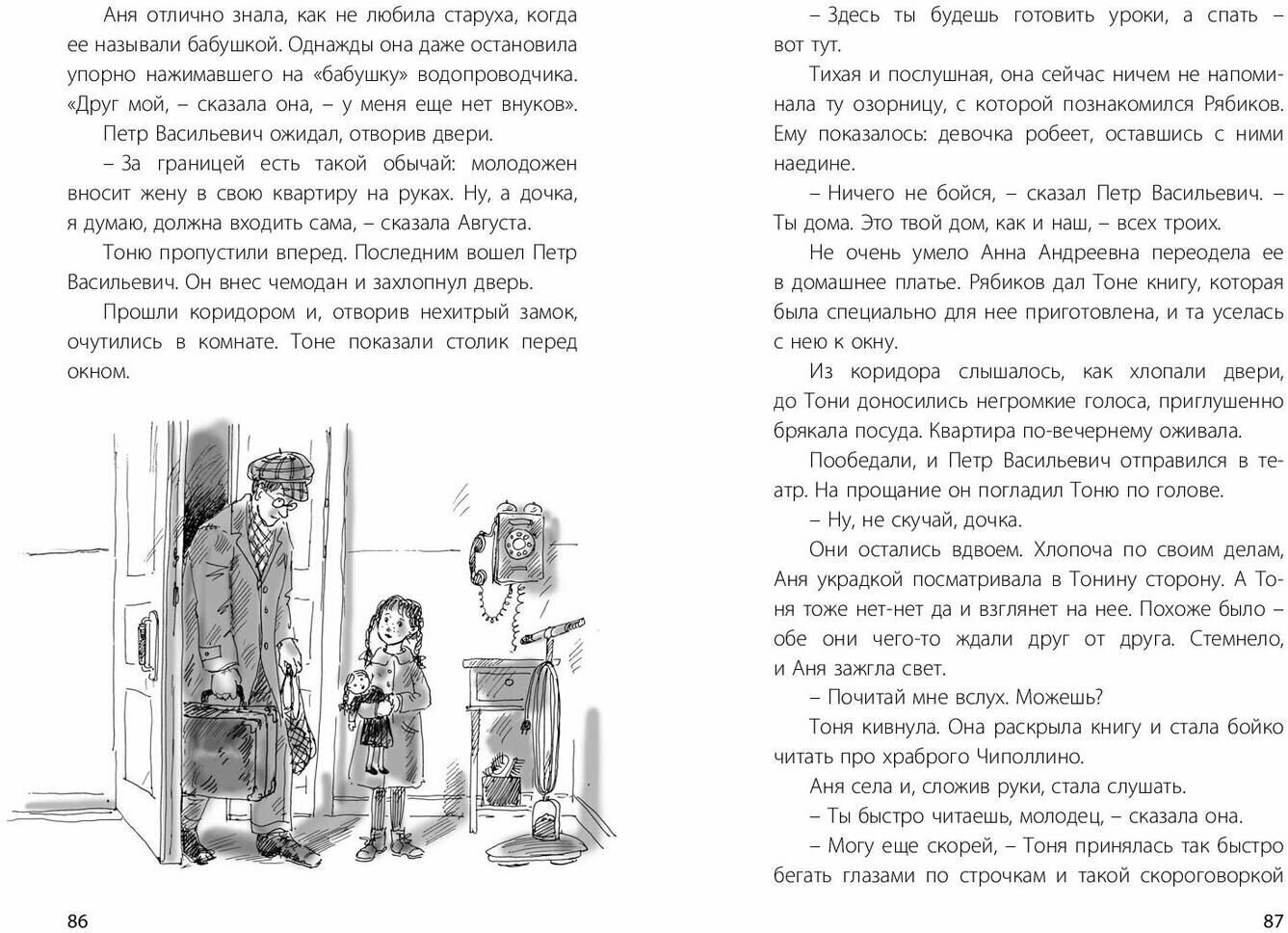 Аня отлично знала, как не любила старуха, когда ее называли бабушкой. Однажды она даже остановила упорно нажимавшего на «бабушку» водопроводчика. «Друг мой, – сказала она, – у меня еще нет внуков».

Петр Васильевич ожидал, отворив двери.

– За границей есть такой обычай: молодожен вносит жену в свою квартиру на руках. Ну, а дочка, я думаю, должна входить сама, – сказала Августа.

Тоню пропустили вперед. Последним вошел Петр Васильевич. Он внес чемодан и захлопнул дверь.

Прошли коридором и, отворив нехитрый замок, очутились в комнате. Тоне показали столик перед окном.

86

– Здесь ты будешь готовить уроки, а спать – вот тут.

Тихая и послушная, она сейчас ничем не напоминала ту озорницу, с которой познакомился Рябиков. Ему показалось: девочка робеет, оставшись с ними наедине.

– Ничего не бойся, – сказал Петр Васильевич. – Ты дома. Это твой дом, как и наш, – всех троих.

Не очень умело Анна Андреевна переодела ее в домашнее платье. Рябиков дал Тоне книгу, которая была специально для нее приготовлена, и та уселась с нею к окну.

Из коридора слышалось, как хлопали двери, до Тони доносились негромкие голоса, приглушенно брякала посуда. Квартира по-вечернему оживала.

Пообедали, и Петр Васильевич отправился в театр. На прощание он погладил Тоню по голове.

– Ну, не скучай, дочка.

Они остались вдвоем. Хлопоча по своим делам, Аня украдкой посматривала в Тонину сторону. А Тоня тоже нет-нет да и взглянет на нее. Похоже было – обе они чего-то ждали друг от друга. Стемнело, и Аня зажгла свет.

– Почитай мне вслух. Можешь?

Тоня кивнула. Она раскрыла книгу и стала бойко читать про храброго Чиполлино.

Аня села и, сложив руки, стала слушать.

– Ты быстро читаешь, молодец, – сказала она.

– Могу еще скорей, – Тоня принялась так быстро бегать глазами по строчкам и такой скороговоркой

87